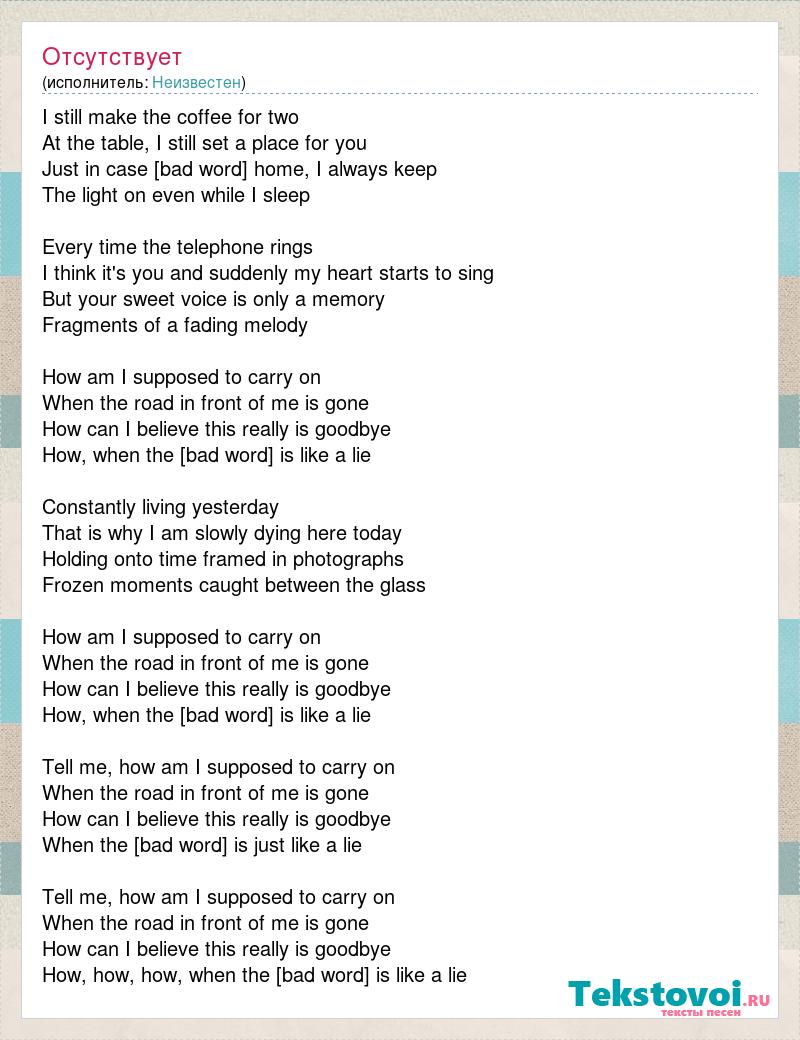 Отсутствует
(исполнитель: Неизвестен)

I still make the coffee for two
At the table, I still set a place for you
Just in case [bad word] home, I always keep
The light on even while I sleep

Every time the telephone rings
I think it's you and suddenly my heart starts to sing
But your sweet voice is only a memory
Fragments of a fading melody

How am I supposed to carry on
When the road in front of me is gone
How can I believe this really is goodbye
How, when the [bad word] is like a lie

Constantly living yesterday
That is why I am slowly dying here today
Holding onto time framed in photographs
Frozen moments caught between the glass

How am I supposed to carry on
When the road in front of me is gone
How can I believe this really is goodbye
How, when the [bad word] is like a lie

Tell me, how am I supposed to carry on
When the road in front of me is gone
How can I believe this really is goodbye
When the [bad word] is just like a lie

Tell me, how am I supposed to carry on
When the road in front of me is gone
How can I believe this really is goodbye
How, how, how, when the [bad word] is like a lie

Tekstovoi.RU
тексты песен